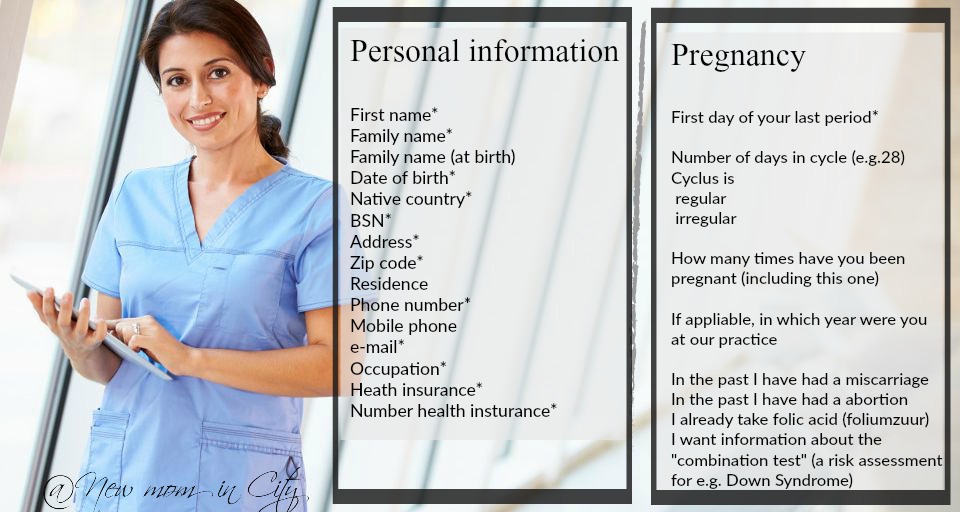 Personal information

First name*
Family name*
Family name (at birth)
Date of birth*
Native country*
BSN*
Address*
Zip code*
Residence
Phone number*
Mobile phone
e-mail*
Occupation*
Heath insurance*
Number health insturance*

Pregnancy

First day of your last period*

Number of days in cycle (e.g.28)
Cyclus is
regular
irregular

How many times have you been pregnant (including this one)

If appliable, in which year were you at our practice

In the past I have had a miscarriage
In the past I have had a abortion
I already take folic acid (foliumzuur)
I want information about the "combination test" (a risk assessment for e.g. Down Syndrome)

@New mom-in City